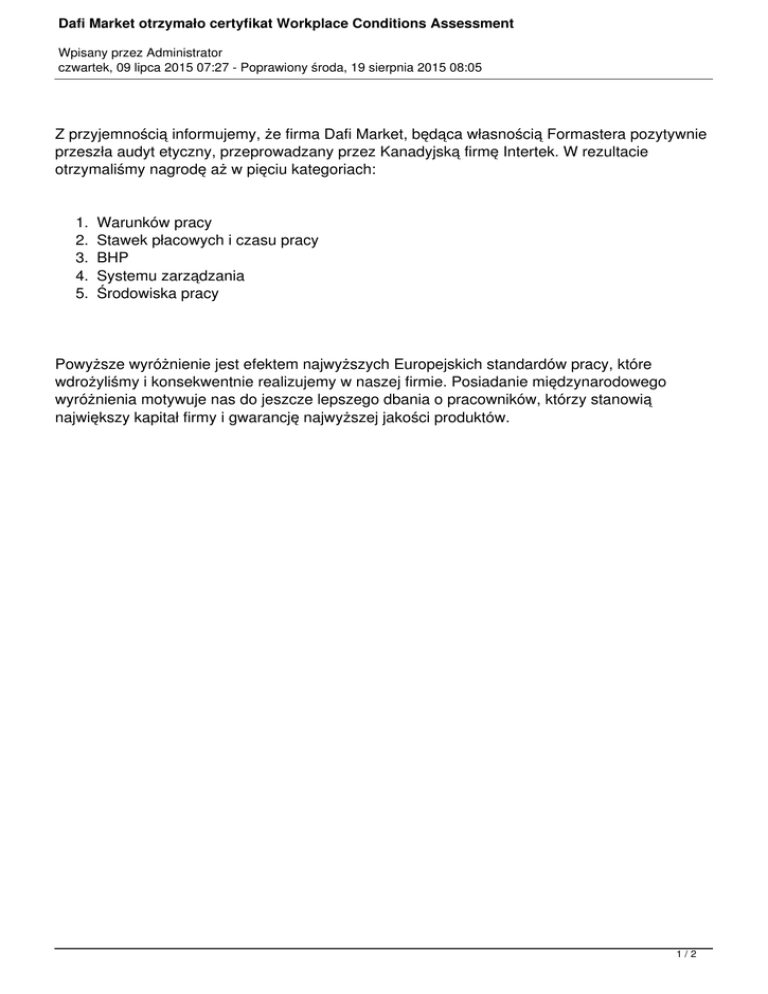 Dafi Market otrzymało certyfikat Workplace Conditions Assessment

Wpisany przez Administrator
czwartek, 09 lipca 2015 07:27 - Poprawiony środa, 19 sierpnia 2015 08:05

Z przyjemnością informujemy, że firma Dafi Market, będąca własnością Formastera pozytywnie przeszła audyt etyczny, przeprowadzany przez Kanadyjską firmę Intertek. W rezultacie otrzymaliśmy nagrodę aż w pięciu kategoriach:

1. Warunków pracy
2. Stawek płacowych i czasu pracy
3. BHP
4. Systemu zarządzania
5. Środowiska pracy

Powyższe wyróżnienie jest efektem najwyższych Europejskich standardów pracy, które wdrożyliśmy i konsekwentnie realizujemy w naszej firmie. Posiadanie międzynarodowego wyróżnienia motywuje nas do jeszcze lepszego dbania o pracowników, którzy stanowią największy kapitał firmy i gwarancję najwyższej jakości produktów.

1 / 2